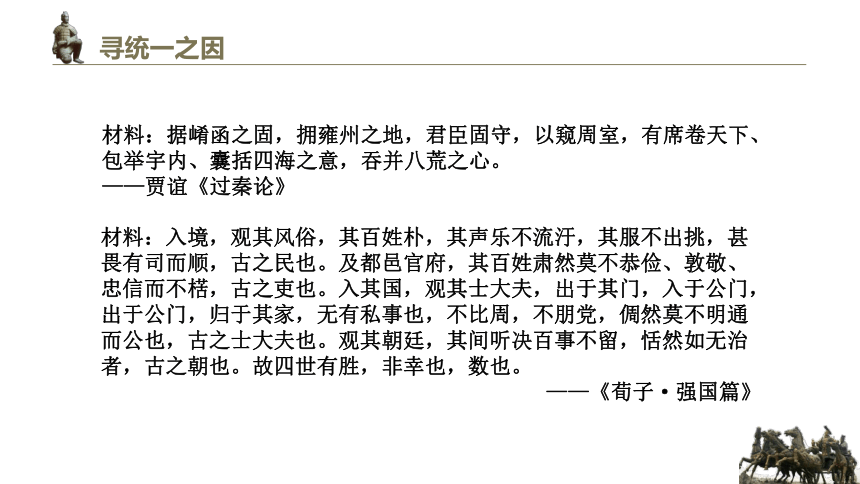 寻统一之因

材料：据崤函之固，拥雍州之地，君臣固守，以窥周室，有席卷天下、包举宇内、囊括四海之意，吞并八荒之心。
——贾谊《过秦论》

材料：入境，观其风俗，其百姓朴，其声乐不流汙，其服不出挑，甚畏有司而顺，古之民也。及都邑官府，其百姓肃然莫不恭俭、敦敬、忠信而不楛，古之吏也。入其国，观其士大夫，出于其门，入于公门，出于公门，归于其家，无有私事也，不比周，不朋党，倜然莫不明通而公也，古之士大夫也。观其朝廷，其间听决百事不留，恬然如无治者，古之朝也。故四世有胜，非幸也，数也。
——《荀子·强国篇》